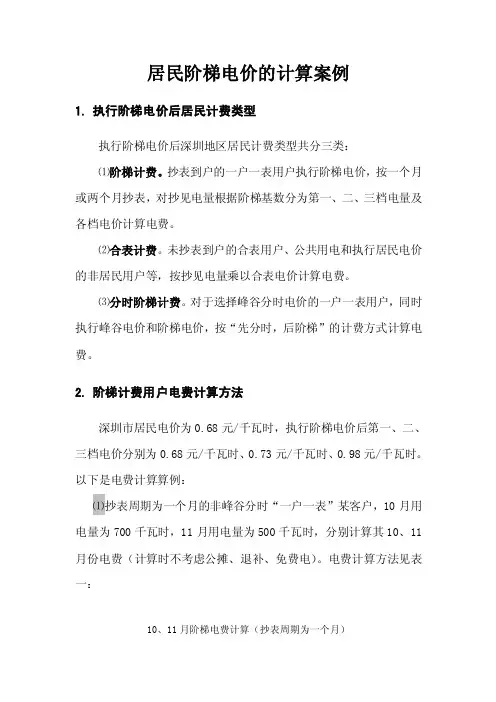 居民阶梯电价的计算案例

1. 执行阶梯电价后居民计费类型

执行阶梯电价后深圳地区居民计费类型共分三类：

⑴阶梯计费。抄表到户的一户一表用户执行阶梯电价，按一个月或两个月抄表，对抄见电量根据阶梯基数分为第一、二、三档电量及各档电价计算电费。

⑵合表计费。未抄表到户的合表用户、公共用电和执行居民电价的非居民用户等，按抄见电量乘以合表电价计算电费。

⑶分时阶梯计费。对于选择峰谷分时电价的一户一表用户，同时执行峰谷电价和阶梯电价，按“先分时，后阶梯”的计费方式计算电费。

2. 阶梯计费用户电费计算方法

深圳市居民电价为 0.68 元/千瓦时，执行阶梯电价后第一、二、三档电价分别为 0.68 元/千瓦时、0.73 元/千瓦时、0.98 元/千瓦时。以下是电费计算算例：

⑴抄表周期为一个月的非峰谷分时“一户一表”某客户，10 月用电量为 700 千瓦时，11 月用电量为 500 千瓦时，分别计算其 10、11 月份电费（计算时不考虑公摊、退补、免费电）。电费计算方法见表一：

10、11 月阶梯电费计算（抄表周期为一个月）